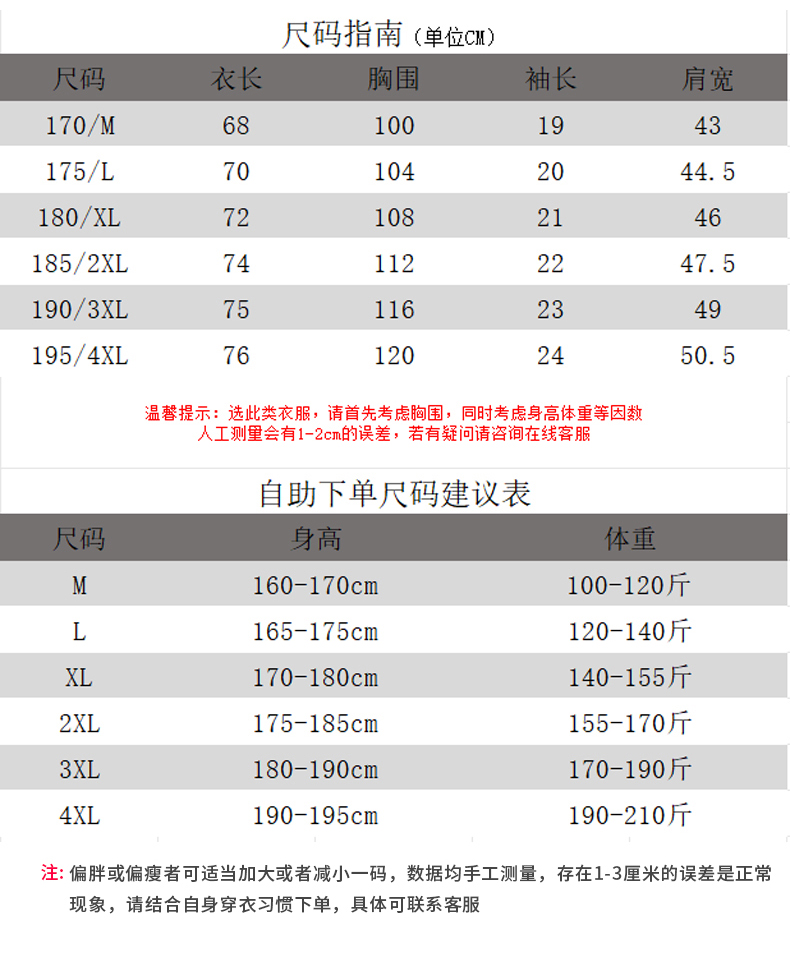 尺码指南（单位CM）

| 尺码 | 衣长 | 胸围 | 袖长 | 肩宽 |
|---|---|---|---|---|
| 170/M | 68 | 100 | 19 | 43 |
| 175/L | 70 | 104 | 20 | 44.5 |
| 180/XL | 72 | 108 | 21 | 46 |
| 185/2XL | 74 | 112 | 22 | 47.5 |
| 190/3XL | 75 | 116 | 23 | 49 |
| 195/4XL | 76 | 120 | 24 | 50.5 |

温馨提示：选此类衣服，请首先考虑胸围，同时考虑身高体重等因数
人工测量会有1-2cm的误差，若有疑问请咨询在线客服

自助下单尺码建议表

| 尺码 | 身高 | 体重 |
|---|---|---|
| M | 160-170cm | 100-120斤 |
| L | 165-175cm | 120-140斤 |
| XL | 170-180cm | 140-155斤 |
| 2XL | 175-185cm | 155-170斤 |
| 3XL | 180-190cm | 170-190斤 |
| 4XL | 190-195cm | 190-210斤 |

注：偏胖或偏瘦者可适当加大或者减小一码，数据均手工测量，存在1-3厘米的误差是正常现象，请结合自身穿衣习惯下单，具体可联系客服